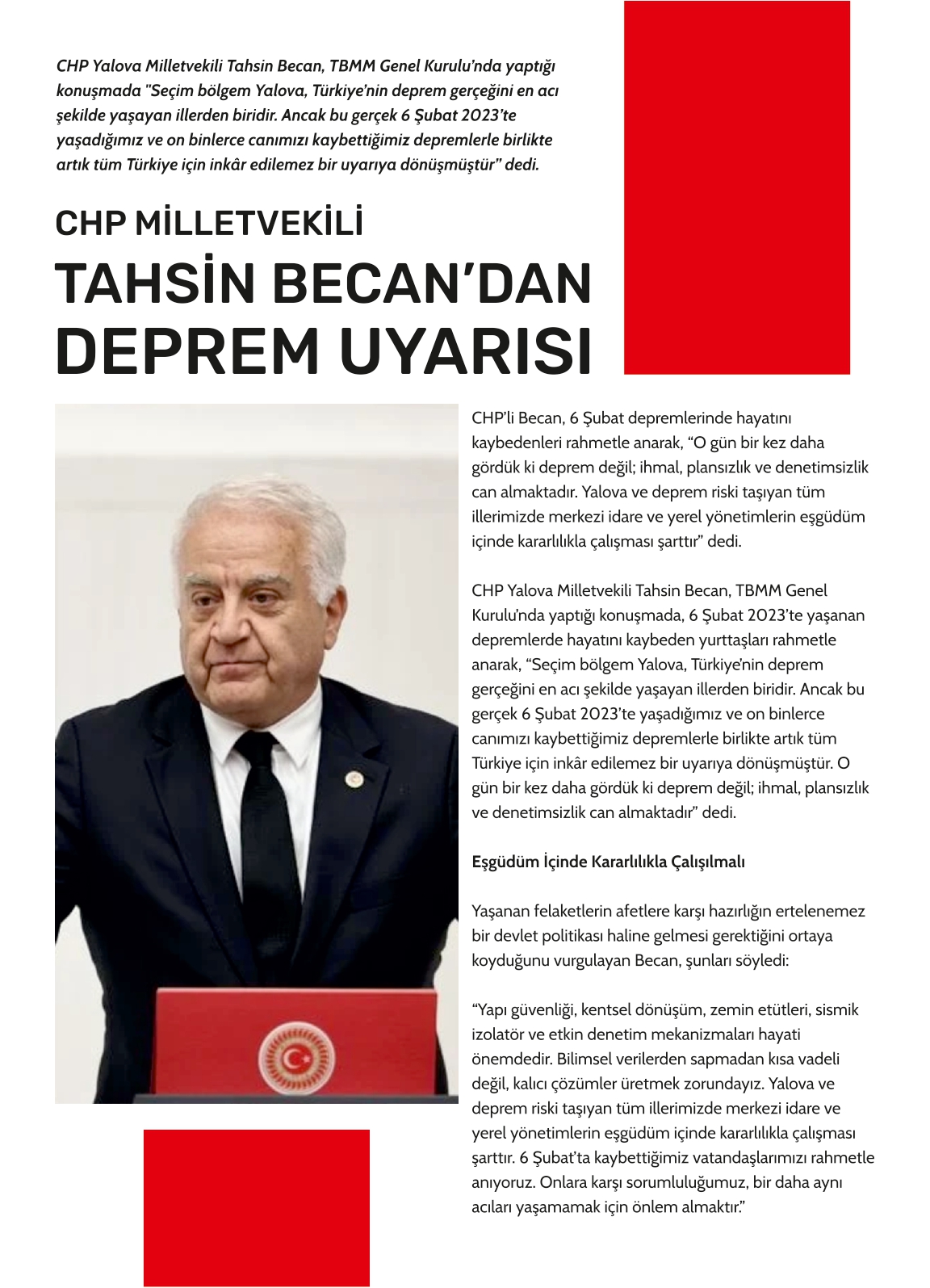 CHP Yalova Milletvekili Tahsin Becan, TBMM Genel Kurulu'nda yaptığı konuşmada "Seçim bölgem Yalova, Türkiye'nin deprem gerçeğini en acı şekilde yaşayan illerden biridir. Ancak bu gerçek 6 Şubat 2023'te yaşadığımız ve on binlerce canımızı kaybettiğimiz depremlerle birlikte artık tüm Türkiye için inkâr edilemez bir uyarıya dönüşmüştür" dedi.

CHP MİLLETVEKİLİ

TAHSİN BECAN'DAN DEPREM UYARISI

CHP'li Becan, 6 Şubat depremlerinde hayatını kaybedenleri rahmetle anarak, "O gün bir kez daha gördük ki deprem değil; ihmal, plansızlık ve denetimsizlik can almaktadır. Yalova ve deprem riski taşıyan tüm illerimizde merkezi idare ve yerel yönetimlerin eşgüdüm içinde kararlılıkla çalışması şarttır" dedi.

CHP Yalova Milletvekili Tahsin Becan, TBMM Genel Kurulu'nda yaptığı konuşmada, 6 Şubat 2023'te yaşanan depremlerde hayatını kaybeden yurttaşları rahmetle anarak, "Seçim bölgem Yalova, Türkiye'nin deprem gerçeğini en acı şekilde yaşayan illerden biridir. Ancak bu gerçek 6 Şubat 2023'te yaşadığımız ve on binlerce canımızı kaybettiğimiz depremlerle birlikte artık tüm Türkiye için inkâr edilemez bir uyarıya dönüşmüştür. O gün bir kez daha gördük ki deprem değil; ihmal, plansızlık ve denetimsizlik can almaktadır" dedi.

Eşgüdüm İçinde Kararlılıkla Çalışılmalı

Yaşanan felaketlerin afetlere karşı hazırlığın ertelenemez bir devlet politikası haline gelmesi gerektiğini ortaya koyduğunu vurgulayan Becan, şunları söyledi:

"Yapı güvenliği, kentsel dönüşüm, zemin etütleri, sismik izolatör ve etkin denetim mekanizmaları hayati önemdedir. Bilimsel verilerden sapmadan kısa vadeli değil, kalıcı çözümler üretmek zorundayız. Yalova ve deprem riski taşıyan tüm illerimizde merkezi idare ve yerel yönetimlerin eşgüdüm içinde kararlılıkla çalışması şarttır. 6 Şubat'ta kaybettiğimiz vatandaşlarımızı rahmetle anıyoruz. Onlara karşı sorumluluğumuz, bir daha aynı acıları yaşamamak için önlem almaktır."